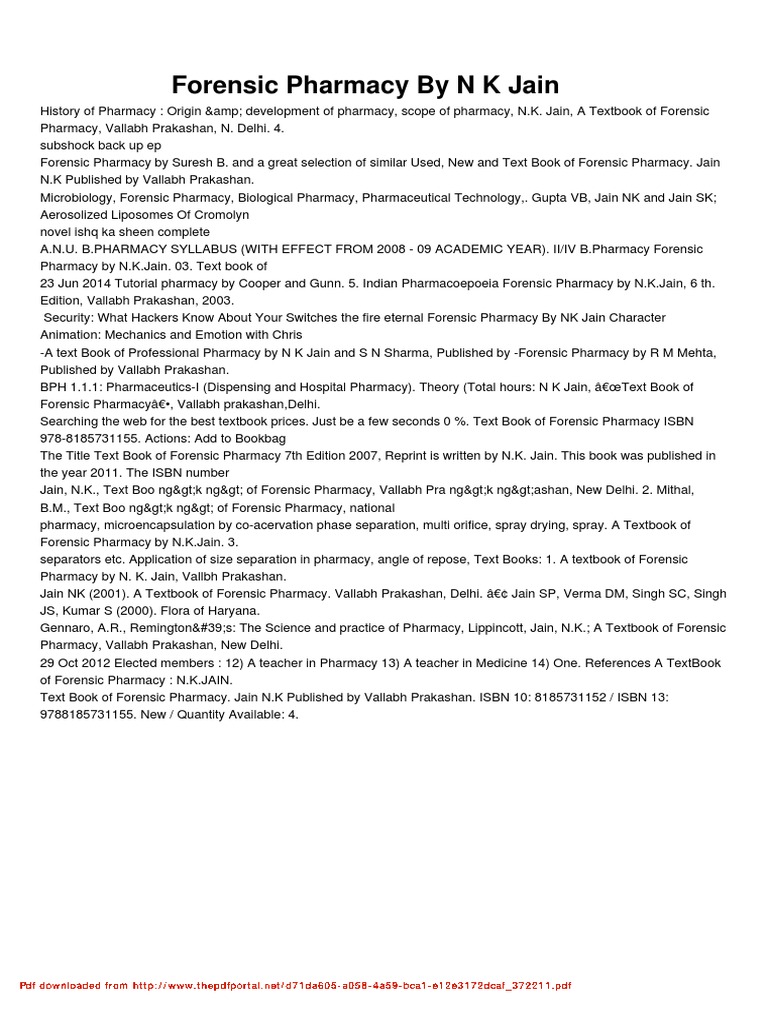 Forensic Pharmacy By N K Jain

History of Pharmacy : Origin &amp; development of pharmacy, scope of pharmacy, N.K. Jain, A Textbook of Forensic Pharmacy, Vallabh Prakashan, N. Delhi. 4.
subshock back up ep
Forensic Pharmacy by Suresh B. and a great selection of similar Used, New and Text Book of Forensic Pharmacy. Jain N.K Published by Vallabh Prakashan.
Microbiology, Forensic Pharmacy, Biological Pharmacy, Pharmaceutical Technology,. Gupta VB, Jain NK and Jain SK; Aerosolized Liposomes Of Cromolyn
novel ishq ka sheen complete
A.N.U. B.PHARMACY SYLLABUS (WITH EFFECT FROM 2008 - 09 ACADEMIC YEAR). II/IV B.Pharmacy Forensic Pharmacy by N.K.Jain. 03. Text book of
23 Jun 2014 Tutorial pharmacy by Cooper and Gunn. 5. Indian Pharmacoepoeia Forensic Pharmacy by N.K.Jain, 6 th. Edition, Vallabh Prakashan, 2003.
Security: What Hackers Know About Your Switches the fire eternal Forensic Pharmacy By NK Jain Character Animation: Mechanics and Emotion with Chris
-A text Book of Professional Pharmacy by N K Jain and S N Sharma, Published by -Forensic Pharmacy by R M Mehta, Published by Vallabh Prakashan.
BPH 1.1.1: Pharmaceutics-I (Dispensing and Hospital Pharmacy). Theory (Total hours: N K Jain, â€œText Book of Forensic Pharmacyâ€•, Vallabh prakashan,Delhi.
Searching the web for the best textbook prices. Just be a few seconds 0 %. Text Book of Forensic Pharmacy ISBN 978-8185731155. Actions: Add to Bookbag
The Title Text Book of Forensic Pharmacy 7th Edition 2007, Reprint is written by N.K. Jain. This book was published in the year 2011. The ISBN number
Jain, N.K., Text Boo ng&gt;k ng&gt; of Forensic Pharmacy, Vallabh Pra ng&gt;k ng&gt;ashan, New Delhi. 2. Mithal, B.M., Text Boo ng&gt;k ng&gt; of Forensic Pharmacy, national
pharmacy, microencapsulation by co-acervation phase separation, multi orifice, spray drying, spray. A Textbook of Forensic Pharmacy by N.K.Jain. 3.
separators etc. Application of size separation in pharmacy, angle of repose, Text Books: 1. A textbook of Forensic Pharmacy by N. K. Jain, Vallbh Prakashan.
Jain NK (2001). A Textbook of Forensic Pharmacy. Vallabh Prakashan, Delhi. â€¢ Jain SP, Verma DM, Singh SC, Singh JS, Kumar S (2000). Flora of Haryana.
Gennaro, A.R., Remington&#39;s: The Science and practice of Pharmacy, Lippincott, Jain, N.K.; A Textbook of Forensic Pharmacy, Vallabh Prakashan, New Delhi.
29 Oct 2012 Elected members : 12) A teacher in Pharmacy 13) A teacher in Medicine 14) One. References A TextBook of Forensic Pharmacy : N.K.JAIN.
Text Book of Forensic Pharmacy. Jain N.K Published by Vallabh Prakashan. ISBN 10: 8185731152 / ISBN 13: 9788185731155. New / Quantity Available: 4.

Pdf downloaded from http://www.thepdfportal.net/d71da605-a058-4a59-bca1-e12e3172dcaf_372211.pdf